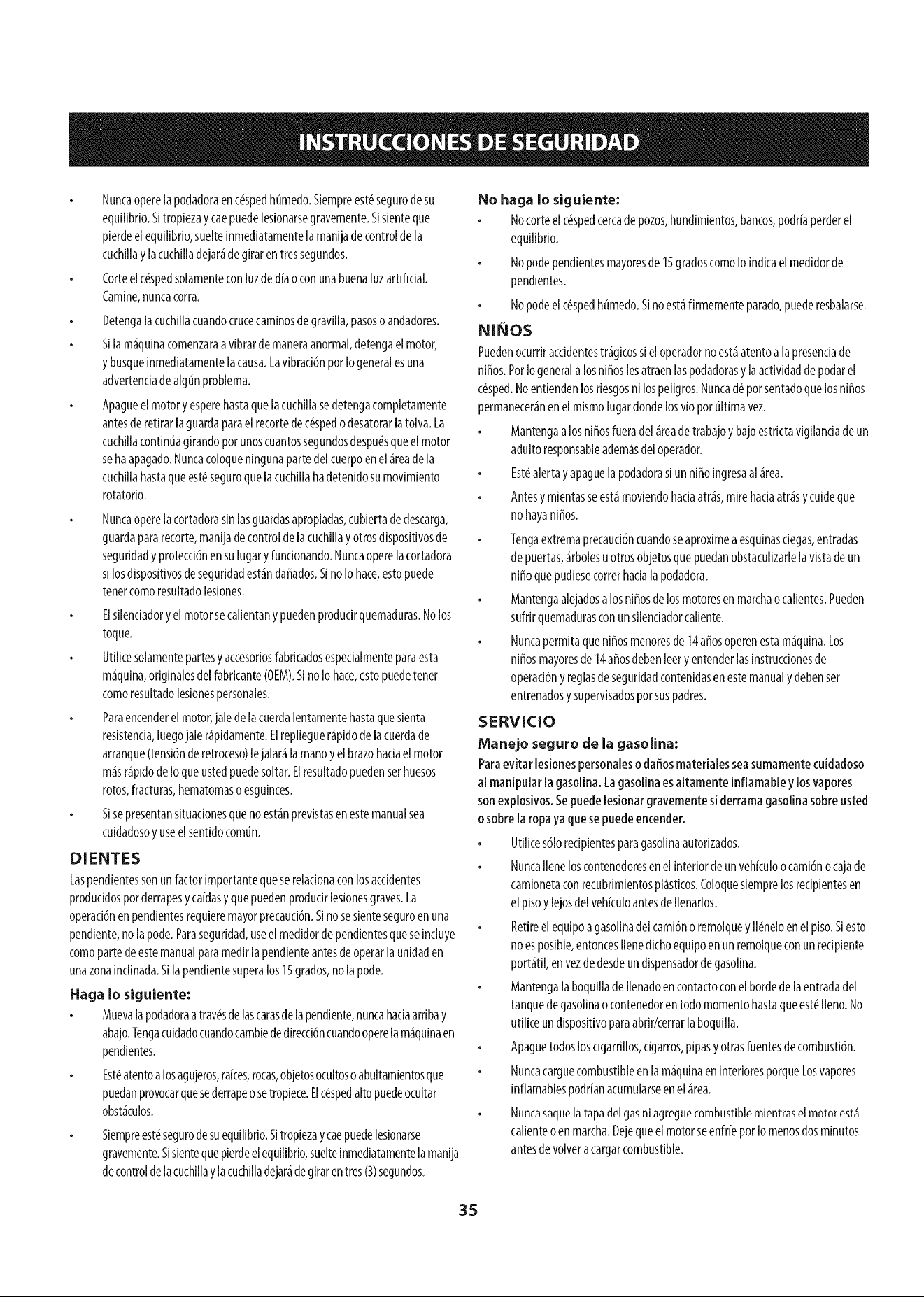 INSTRUCCIONES DE SEGURIDAD

• Nunca opere la podadora en césped húmedo. Siempre esté seguro de su equilibrio. Si tropieza y cae puede lesionarse gravemente. Si siente que pierde el equilibrio, suelte inmediatamente la manija de control de la cuchilla y la cuchilla dejará de girar en tres segundos.

• Corte el césped solamente con luz de día o con una buena luz artificial. Camine, nunca corra.

• Detenga la cuchilla cuando cruce caminos de gravilla, pasos o andadores.

• Si la máquina comenzara a vibrar de manera anormal, detenga el motor, y busque inmediatamente la causa. La vibración por lo general es una advertencia de algún problema.

• Apague el motor y espere hasta que la cuchilla se detenga completamente antes de retirar la guarda para el recorte de césped o desatorar la tolva. La cuchilla continúa girando por unos cuantos segundos después que el motor se ha apagado. Nunca coloque ninguna parte del cuerpo en el área de la cuchilla hasta que esté seguro que la cuchilla ha detenido su movimiento rotatorio.

• Nunca opere la cortadora sin las guardas apropiadas, cubierta de descarga, guarda para recorte, manija de control de la cuchilla y otros dispositivos de seguridad y protección en su lugar y funcionando. Nunca opere la cortadora si los dispositivos de seguridad están dañados. Si no lo hace, esto puede tener como resultado lesiones.

• El silenciador y el motor se calientan y pueden producir quemaduras. No los toque.

• Utilice solamente partes y accesorios fabricados especialmente para esta máquina, originales del fabricante (OEM). Si no lo hace, esto puede tener como resultado lesiones personales.

• Para encender el motor, jale de la cuerda lentamente hasta que sienta resistencia, luego jale rápidamente. El repliegue rápido de la cuerda de arranque (tensión de retroceso) le jalará la mano y el brazo hacia el motor más rápido de lo que usted puede soltar. El resultado pueden ser huesos rotos, fracturas, hematomas o esguinces.

• Si se presentan situaciones que no están previstas en este manual sea cuidadoso y use el sentido común.

DIENTES

Las pendientes son un factor importante que se relaciona con los accidentes producidos por derrapes y caídas y que pueden producir lesiones graves. La operación en pendientes requiere mayor precaución. Si no se siente seguro en una pendiente, no la pode. Para seguridad, use el medidor de pendientes que se incluye como parte de este manual para medir la pendiente antes de operar la unidad en una zona inclinada. Si la pendiente supera los 15 grados, no la pode.

Haga lo siguiente:

• Mueva la podadora a través de las caras de la pendiente, nunca hacia arriba y abajo. Tenga cuidado cuando cambie de dirección cuando opere la máquina en pendientes.

• Esté atento a los agujeros, raíces, rocas, objetos ocultos o abultamientos que puedan provocar que se derrape o se tropiece. El césped alto puede ocultar obstáculos.

• Siempre esté seguro de su equilibrio. Si tropieza y cae puede lesionarse gravemente. Si siente que pierde el equilibrio, suelte inmediatamente la manija de control de la cuchilla y la cuchilla dejará de girar en tres (3) segundos.

No haga lo siguiente:

• No corte el césped cerca de pozos, hundimientos, bancos, podría perder el equilibrio.

• No pode pendientes mayores de 15 grados como lo indica el medidor de pendientes.

• No pode el césped húmedo. Si no está firmemente parado, puede resbalarse.

NIÑOS

Pueden ocurrir accidentes trágicos si el operador no está atento a la presencia de niños. Por lo general a los niños les atraen las podadoras y la actividad de podar el césped. No entienden los riesgos ni los peligros. Nunca dé por sentado que los niños permanecerán en el mismo lugar donde los vio por última vez.

• Mantenga a los niños fuera del área de trabajo y bajo estricta vigilancia de un adulto responsable además del operador.

• Esté alerta y apague la podadora si un niño ingresa al área.

• Antes y mientas se está moviendo hacia atrás, mire hacia atrás y cuide que no haya niños.

• Tenga extrema precaución cuando se aproxime a esquinas ciegas, entradas de puertas, árboles u otros objetos que puedan obstaculizarle la vista de un niño que pudiese correr hacia la podadora.

• Mantenga alejados a los niños de los motores en marcha o calientes. Pueden sufrir quemaduras con un silenciador caliente.

• Nunca permita que niños menores de 14 años operen esta máquina. Los niños mayores de 14 años deben leer y entender las instrucciones de operación y reglas de seguridad contenidas en este manual y deben ser entrenados y supervisados por sus padres.

SERVICIO

Manejo seguro de la gasolina:

Para evitar lesiones personales o daños materiales sea sumamente cuidadoso al manipular la gasolina. La gasolina es altamente inflamable y los vapores son explosivos. Se puede lesionar gravemente si derrama gasolina sobre usted o sobre la ropa ya que se puede encender.

• Utilice sólo recipientes para gasolina autorizados.

• Nunca llene los contenedores en el interior de un vehículo o camión o caja de camioneta con recubrimientos plásticos. Coloque siempre los recipientes en el piso y lejos del vehículo antes de llenarlos.

• Retire el equipo a gasolina del camión o remolque y llénelo en el piso. Si esto no es posible, entonces llene dicho equipo en un remolque con un recipiente portátil, en vez de desde un dispensador de gasolina.

• Mantenga la boquilla de llenado en contacto con el borde de la entrada del tanque de gasolina o contenedor en todo momento hasta que esté lleno. No utilice un dispositivo para abrir/cerrar la boquilla.

• Apague todos los cigarrillos, cigarros, pipas y otras fuentes de combustión.

• Nunca cargue combustible en la máquina en interiores porque Los vapores inflamables podrían acumularse en el área.

• Nunca saque la tapa del gas ni agregue combustible mientras el motor está caliente o en marcha. Deje que el motor se enfríe por lo menos dos minutos antes de volver a cargar combustible.

35